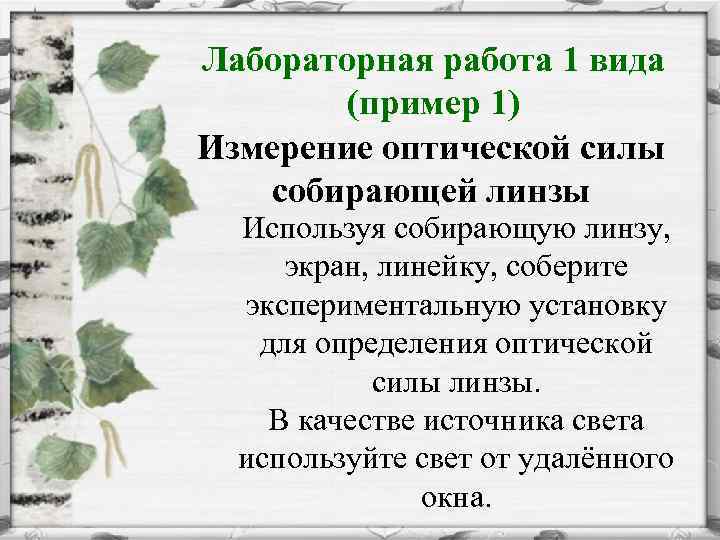 Лабораторная работа 1 вида (пример 1)

Измерение оптической силы собирающей линзы

Используя собирающую линзу, экран, линейку, соберите экспериментальную установку для определения оптической силы линзы.
В качестве источника света используйте свет от удалённого окна.